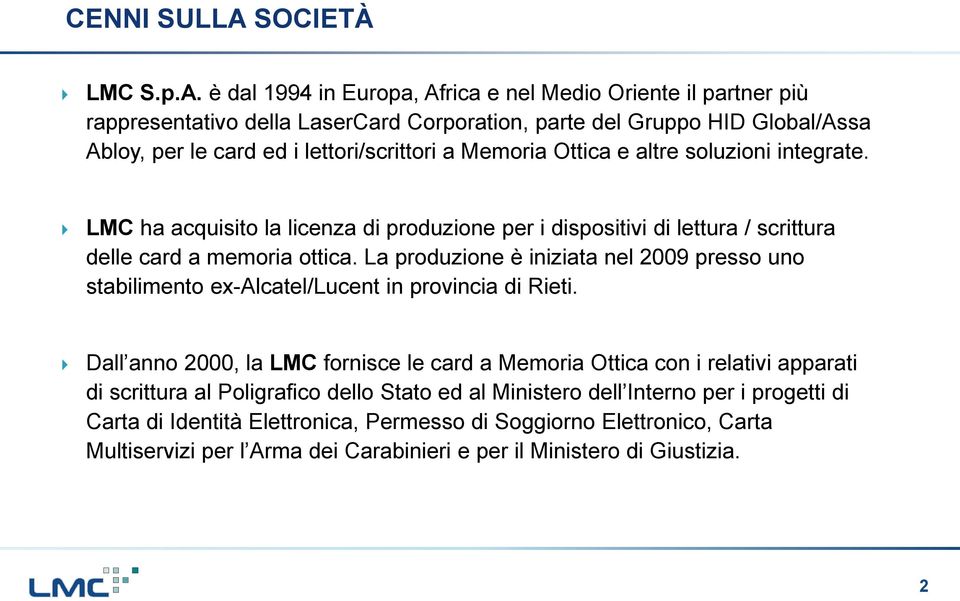 CENNI SULLA SOCIETÀ

LMC S.p.A. è dal 1994 in Europa, Africa e nel Medio Oriente il partner più rappresentativo della LaserCard Corporation, parte del Gruppo HID Global/Assa Abloy, per le card ed i lettori/scrittori a Memoria Ottica e altre soluzioni integrate.

LMC ha acquisito la licenza di produzione per i dispositivi di lettura / scrittura delle card a memoria ottica. La produzione è iniziata nel 2009 presso uno stabilimento ex-Alcatel/Lucent in provincia di Rieti.

Dall'anno 2000, la LMC fornisce le card a Memoria Ottica con i relativi apparati di scrittura al Poligrafico dello Stato ed al Ministero dell'Interno per i progetti di Carta di Identità Elettronica, Permesso di Soggiorno Elettronico, Carta Multiservizi per l'Arma dei Carabinieri e per il Ministero di Giustizia.

LMC

2